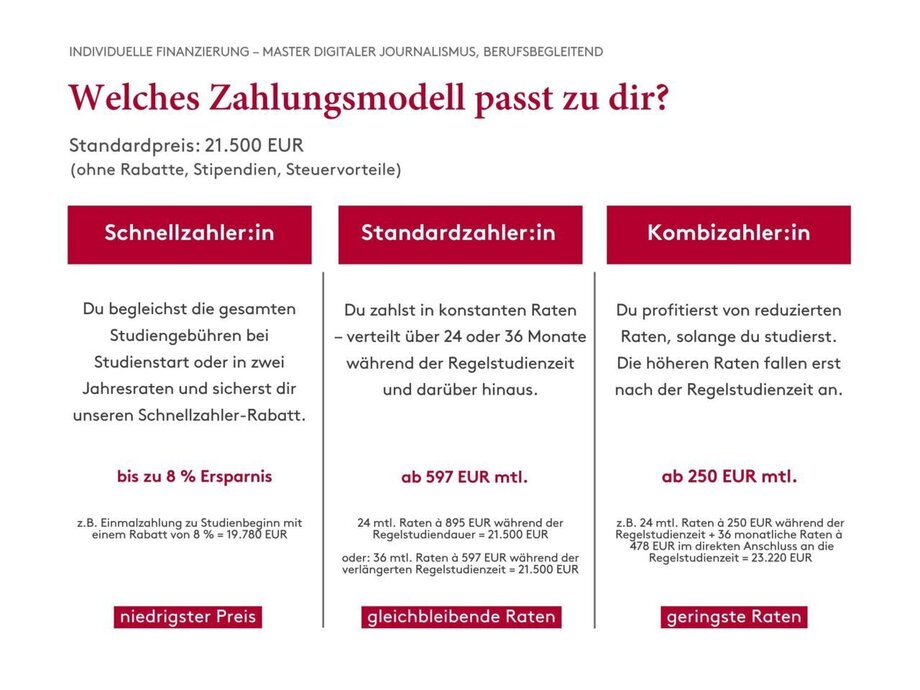 INDIVIDUELLE FINANZIERUNG – MASTER DIGITALER JOURNALISMUS, BERUFSBEGLEITEND

Welches Zahlungsmodell passt zu dir?

Standardpreis: 21.500 EUR
(ohne Rabatte, Stipendien, Steuervorteile)

Schnellzahler:in

Du begleichst die gesamten Studiengebühren bei Studienstart oder in zwei Jahresraten und sicherst dir unseren Schnellzahler-Rabatt.

bis zu 8 % Ersparnis

z.B. Einmalzahlung zu Studienbeginn mit einem Rabatt von 8 % = 19.780 EUR

niedrigster Preis

Standardzahler:in

Du zahlst in konstanten Raten – verteilt über 24 oder 36 Monate während der Regelstudienzeit und darüber hinaus.

ab 597 EUR mtl.

24 mtl. Raten à 895 EUR während der Regelstudiendauer = 21.500 EUR

oder: 36 mtl. Raten à 597 EUR während der verlängerten Regelstudienzeit = 21.500 EUR

gleichbleibende Raten

Kombizahler:in

Du profitierst von reduzierten Raten, solange du studierst. Die höheren Raten fallen erst nach der Regelstudienzeit an.

ab 250 EUR mtl.

z.B. 24 mtl. Raten à 250 EUR während der Regelstudienzeit + 36 monatliche Raten à 478 EUR im direkten Anschluss an die Regelstudienzeit = 23.220 EUR

geringste Raten